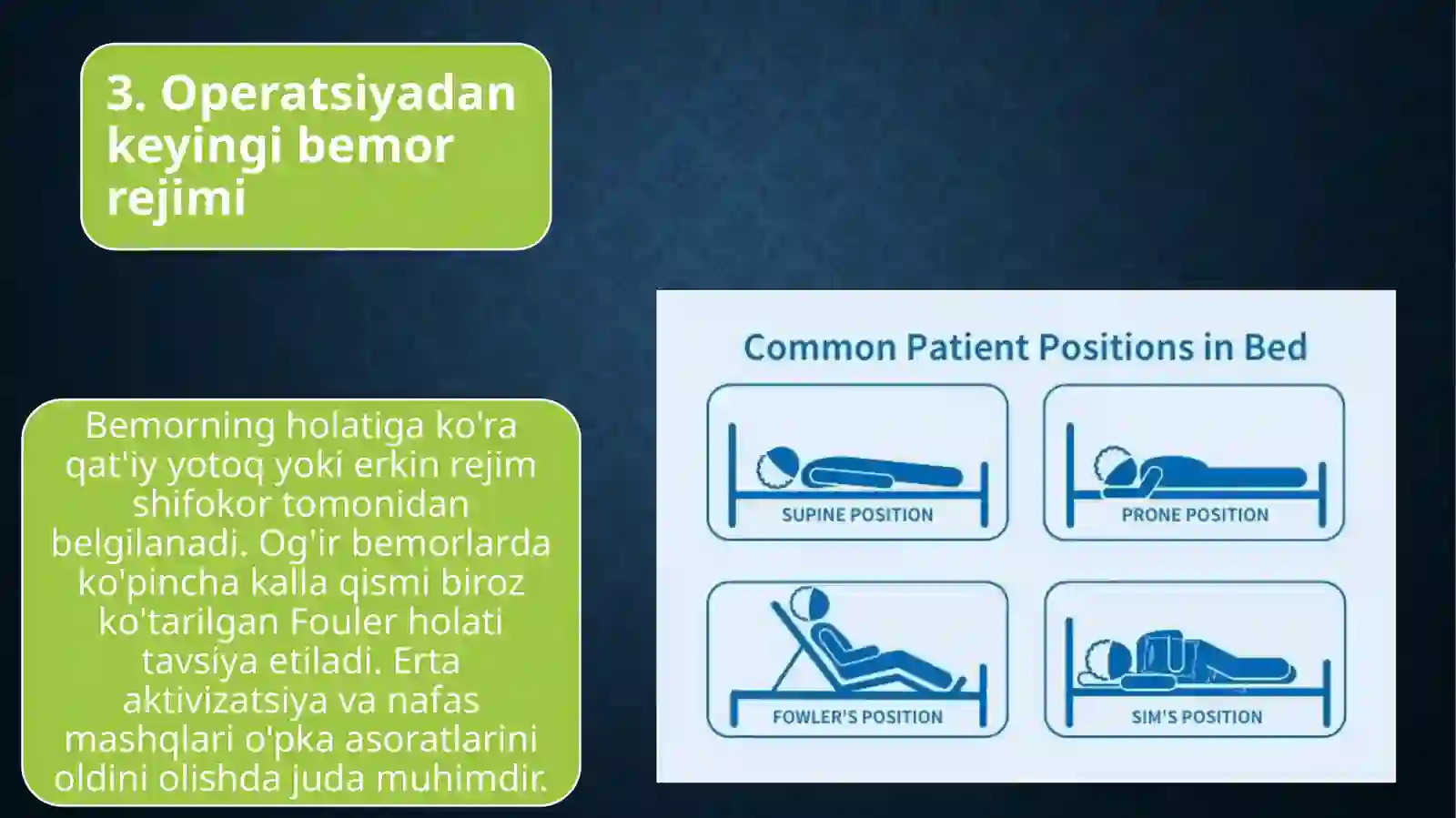 3. Operatsiyadan keyingi bemor rejimi

Bemorning holatiga ko'ra qat'iy yotoq yoki erkin rejim shifokor tomonidan belgilanadi. Og'ir bemorlarda ko'pincha kalla qismi biroz ko'tarilgan Fouler holati tavsiya etiladi. Erta aktivizatsiya va nafas mashqlari o'pka asoratlarini oldini olishda juda muhimdir.

Common Patient Positions in Bed

SUPINE POSITION

PRONE POSITION

FOWLER'S POSITION

SIM'S POSITION